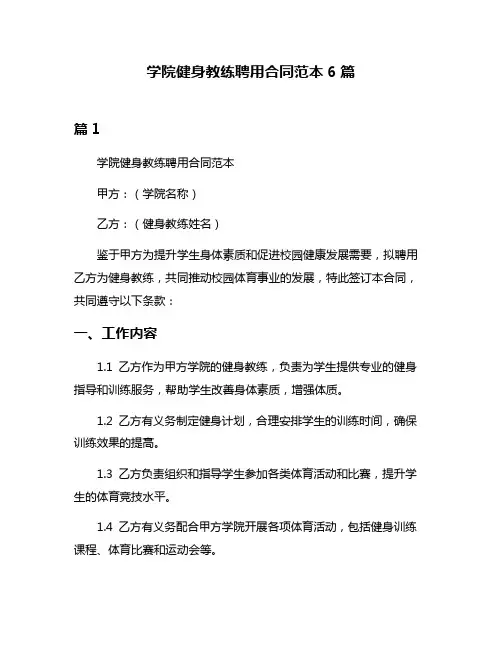 学院健身教练聘用合同范本 6 篇

篇 1

学院健身教练聘用合同范本

甲方：（学院名称）

乙方：（健身教练姓名）

鉴于甲方为提升学生身体素质和促进校园健康发展需要，拟聘用乙方为健身教练，共同推动校园体育事业的发展，特此签订本合同，共同遵守以下条款：

一、工作内容

1.1 乙方作为甲方学院的健身教练，负责为学生提供专业的健身指导和训练服务，帮助学生改善身体素质，增强体质。

1.2 乙方有义务制定健身计划，合理安排学生的训练时间，确保训练效果的提高。

1.3 乙方负责组织和指导学生参加各类体育活动和比赛，提升学生的体育竞技水平。

1.4 乙方有义务配合甲方学院开展各项体育活动，包括健身训练课程、体育比赛和运动会等。